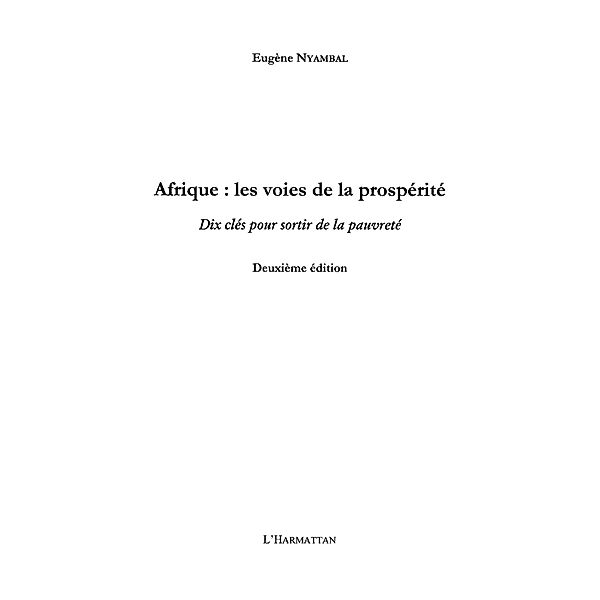 Eugène NYAMBAL

Afrique : les voies de la prospérité

Dix clés pour sortir de la pauvreté

Deuxième édition

L'HARMATTAN